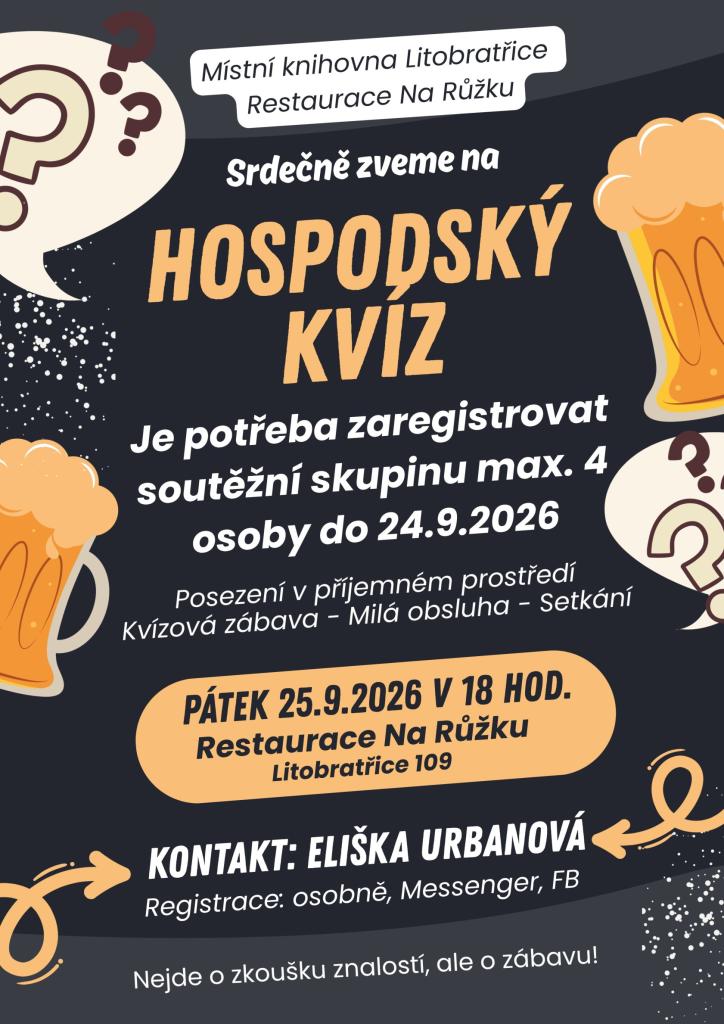 Místní knihovna Litobratřice
Restaurace Na Růžku

Srdečně zveme na

HOSPODSKÝ KVÍZ

Je potřeba zaregistrovat soutěžní skupinu max. 4 osoby do 24.9.2026

Posezení v příjemném prostředí
Kvízová zábava - Milá obsluha - Setkání

PÁTEK 25.9.2026 V 18 HOD.
Restaurace Na Růžku
Litobratřice 109

KONTAKT: ELIŠKA URBANOVÁ
Registrace: osobně, Messenger, FB

Nejde o zkoušku znalostí, ale o zábavu!